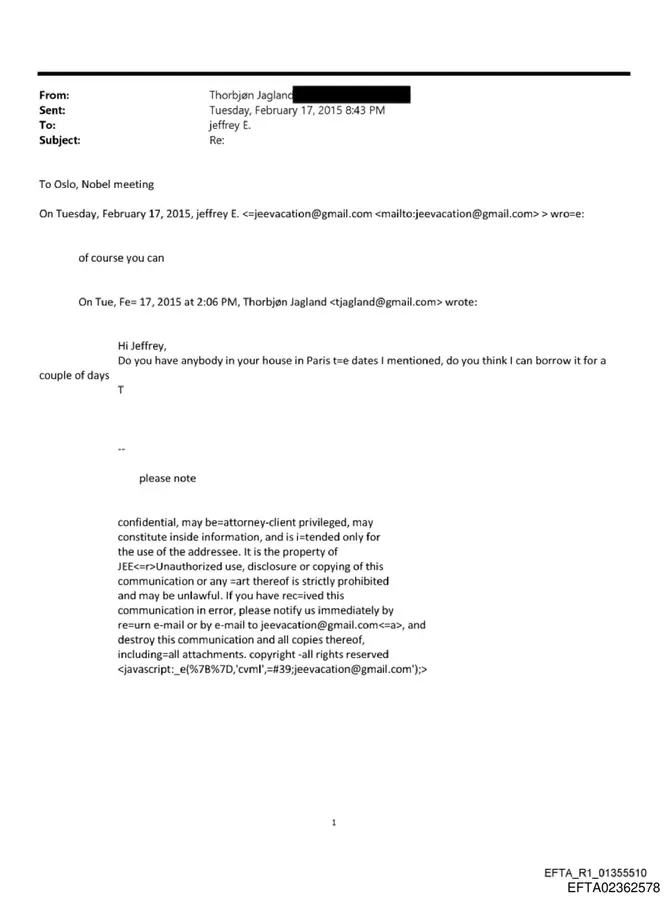 From: Thorbjøn Jagland
Sent: Tuesday, February 17, 2015 8:43 PM
To: jeffrey E.
Subject: Re:

To Oslo, Nobel meeting

On Tuesday, February 17, 2015, jeffrey E. <=jeevacation@gmail.com <mailto:jeevacation@gmail.com> > wro=e:

of course you can

On Tue, Fe= 17, 2015 at 2:06 PM, Thorbjøn Jagland <tjagland@gmail.com> wrote:

Hi Jeffrey,
Do you have anybody in your house in Paris t=e dates I mentioned, do you think I can borrow it for a couple of days
T

--

please note

confidential, may be=attorney-client privileged, may constitute inside information, and is i=tended only for the use of the addressee. It is the property of JEE<=r>Unauthorized use, disclosure or copying of this communication or any =art thereof is strictly prohibited and may be unlawful. If you have rec=ived this communication in error, please notify us immediately by re=urn e-mail or by e-mail to jeevacation@gmail.com<=a>, and destroy this communication and all copies thereof, including=all attachments. copyright -all rights reserved <javascript:_e(%7B%7D,'cvml',=#39;jeevacation@gmail.com');>

1

EFTA_R1_01355510
EFTA02362578